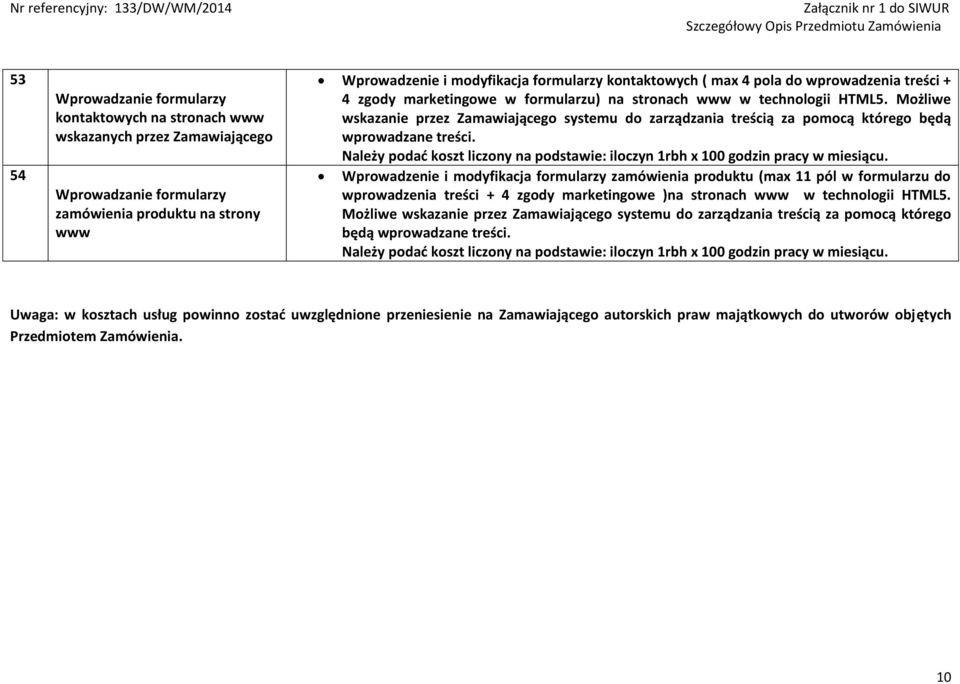 Nr referencyjny: 133/DW/WM/2014

Załącznik nr 1 do SIWUR
Szczegółowy Opis Przedmiotu Zamówienia

| 53 | Wprowadzanie formularzy kontaktowych na stronach www wskazanych przez Zamawiającego | • Wprowadzenie i modyfikacja formularzy kontaktowych ( max 4 pola do wprowadzenia treści + 4 zgody marketingowe w formularzu) na stronach www w technologii HTML5. Możliwe wskazanie przez Zamawiającego systemu do zarządzania treścią za pomocą którego będą wprowadzane treści. Należy podać koszt liczony na podstawie: iloczyn 1rbh x 100 godzin pracy w miesiącu. |
|---|---|---|
| 54 | Wprowadzanie formularzy zamówienia produktu na strony www | • Wprowadzenie i modyfikacja formularzy zamówienia produktu (max 11 pól w formularzu do wprowadzenia treści + 4 zgody marketingowe )na stronach www w technologii HTML5. Możliwe wskazanie przez Zamawiającego systemu do zarządzania treścią za pomocą którego będą wprowadzane treści. Należy podać koszt liczony na podstawie: iloczyn 1rbh x 100 godzin pracy w miesiącu. |

Uwaga: w kosztach usług powinno zostać uwzględnione przeniesienie na Zamawiającego autorskich praw majątkowych do utworów objętych Przedmiotem Zamówienia.

10